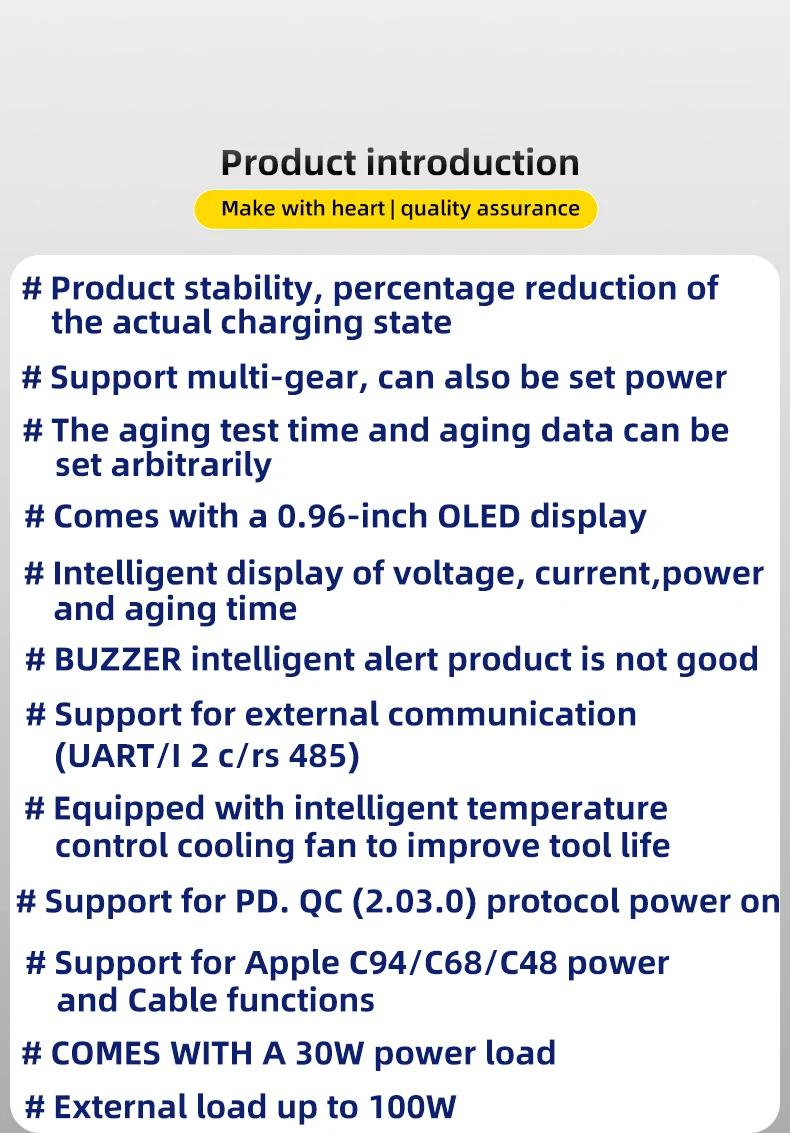 Product introduction

Make with heart | quality assurance

# Product stability, percentage reduction of the actual charging state

# Support multi-gear, can also be set power

# The aging test time and aging data can be set arbitrarily

# Comes with a 0.96-inch OLED display

# Intelligent display of voltage, current,power and aging time

# BUZZER intelligent alert product is not good

# Support for external communication (UART/I 2 c/rs 485)

# Equipped with intelligent temperature control cooling fan to improve tool life

# Support for PD. QC (2.03.0) protocol power on

# Support for Apple C94/C68/C48 power and Cable functions

# COMES WITH A 30W power load

# External load up to 100W